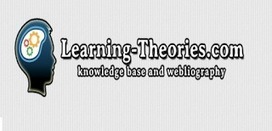 Learning-Theories.com
knowledge base and webliography